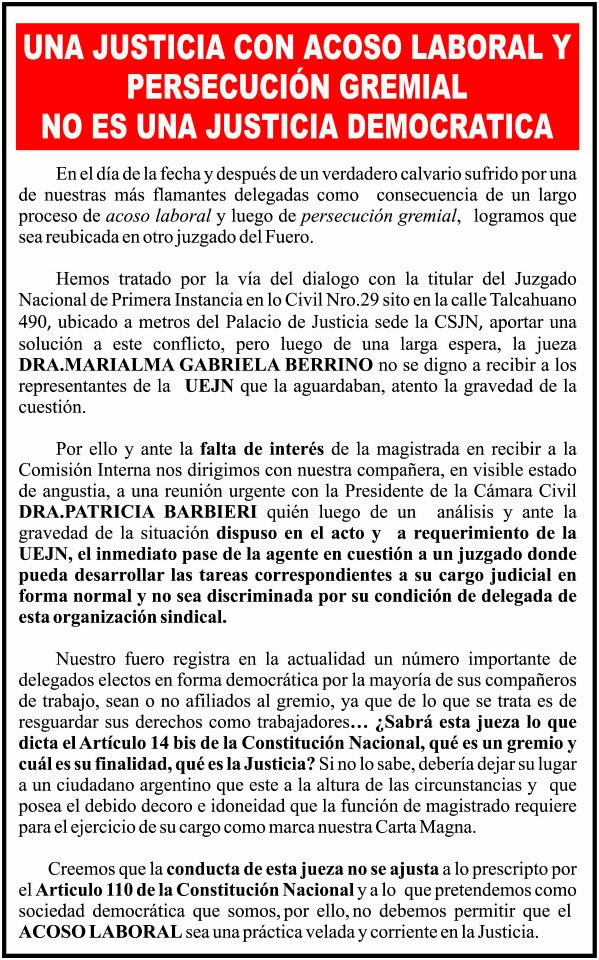 UNA JUSTICIA CON ACOSO LABORAL Y PERSECUCIÓN GREMIAL NO ES UNA JUSTICIA DEMOCRATICA

En el día de la fecha y después de un verdadero calvario sufrido por una de nuestras más flamantes delegadas como consecuencia de un largo proceso de acoso laboral y luego de persecución gremial, logramos que sea reubicada en otro juzgado del Fuero.

Hemos tratado por la vía del dialogo con la titular del Juzgado Nacional de Primera Instancia en lo Civil Nro.29 sito en la calle Talcahuano 490, ubicado a metros del Palacio de Justicia sede la CSJN, aportar una solución a este conflicto, pero luego de una larga espera, la jueza DRA.MARIALMA GABRIELA BERRINO no se digno a recibir a los representantes de la UEJN que la aguardaban, atento la gravedad de la cuestión.

Por ello y ante la falta de interés de la magistrada en recibir a la Comisión Interna nos dirigimos con nuestra compañera, en visible estado de angustia, a una reunión urgente con la Presidente de la Cámara Civil DRA.PATRICIA BARBIERI quién luego de un análisis y ante la gravedad de la situación dispuso en el acto y a requerimiento de la UEJN, el inmediato pase de la agente en cuestión a un juzgado donde pueda desarrollar las tareas correspondientes a su cargo judicial en forma normal y no sea discriminada por su condición de delegada de esta organización sindical.

Nuestro fuero registra en la actualidad un número importante de delegados electos en forma democrática por la mayoría de sus compañeros de trabajo, sean o no afiliados al gremio, ya que de lo que se trata es de resguardar sus derechos como trabajadores… ¿Sabrá esta jueza lo que dicta el Artículo 14 bis de la Constitución Nacional, qué es un gremio y cuál es su finalidad, qué es la Justicia? Si no lo sabe, debería dejar su lugar a un ciudadano argentino que este a la altura de las circunstancias y que posea el debido decoro e idoneidad que la función de magistrado requiere para el ejercicio de su cargo como marca nuestra Carta Magna.

Creemos que la conducta de esta jueza no se ajusta a lo prescripto por el Articulo 110 de la Constitución Nacional y a lo que pretendemos como sociedad democrática que somos, por ello, no debemos permitir que el ACOSO LABORAL sea una práctica velada y corriente en la Justicia.